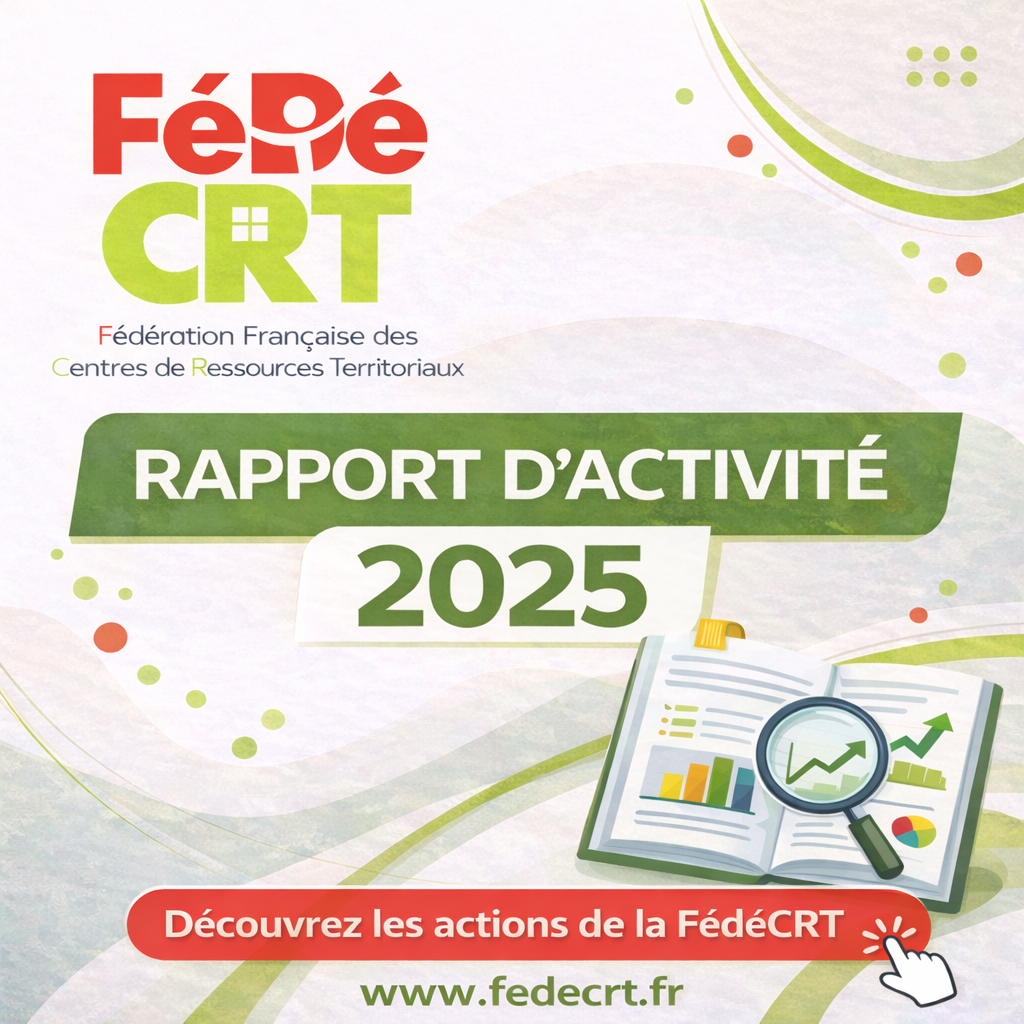 FéDé
CRT

Fédération Française des
Centres de Ressources Territoriaux

RAPPORT D'ACTIVITÉ
2025

Découvrez les actions de la FédéCRT

www.fedecrt.fr